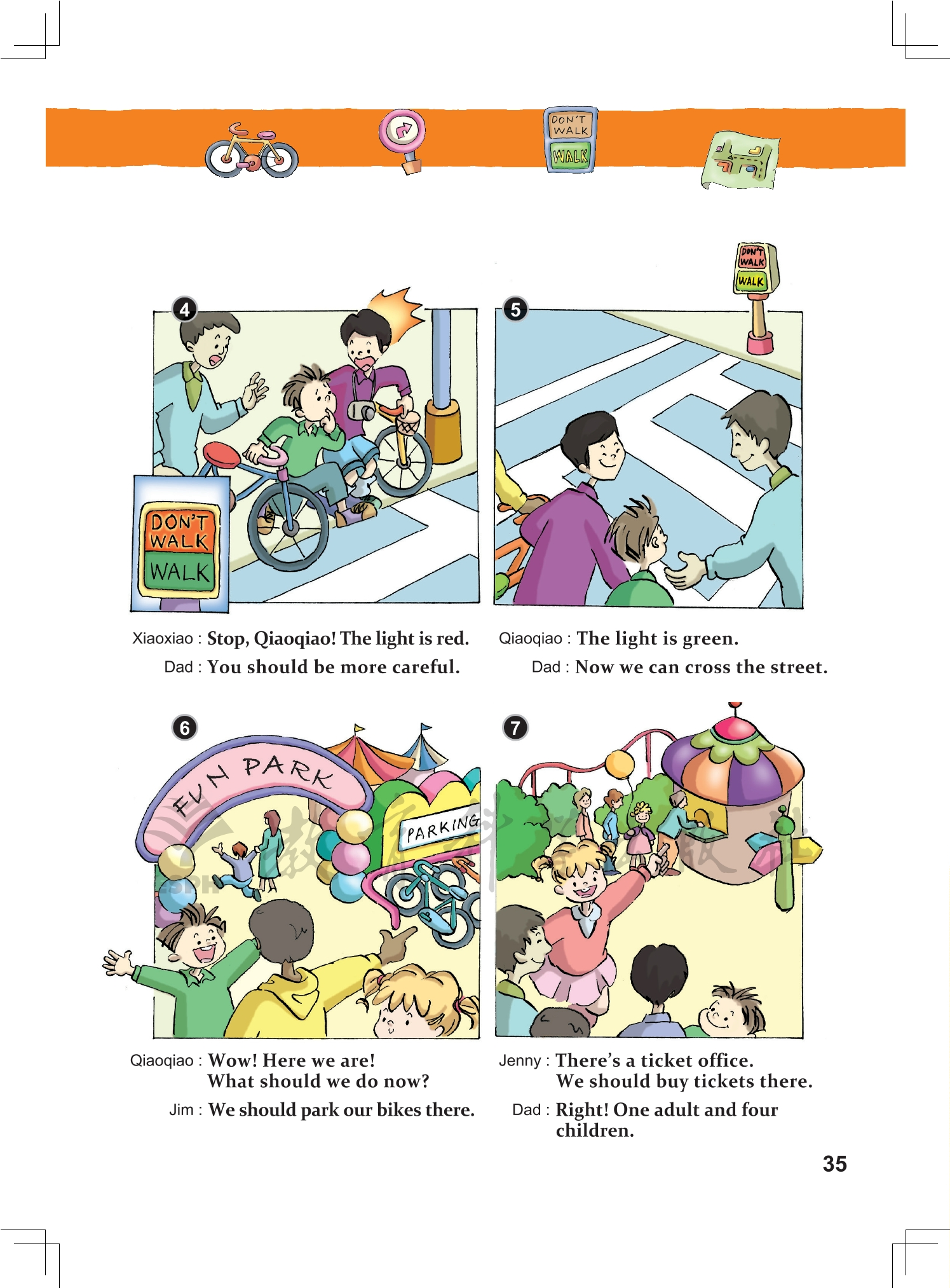 DON'T WALK
WALK

DON'T WALK
WALK

4

DON'T WALK
WALK

Xiaoxiao : Stop, Qiaoqiao! The light is red.
Dad : You should be more careful.

5

Qiaoqiao : The light is green.
Dad : Now we can cross the street.

6

FUN PARK

PARKING

Qiaoqiao : Wow! Here we are! What should we do now?
Jim : We should park our bikes there.

7

Jenny : There's a ticket office. We should buy tickets there.
Dad : Right! One adult and four children.

35